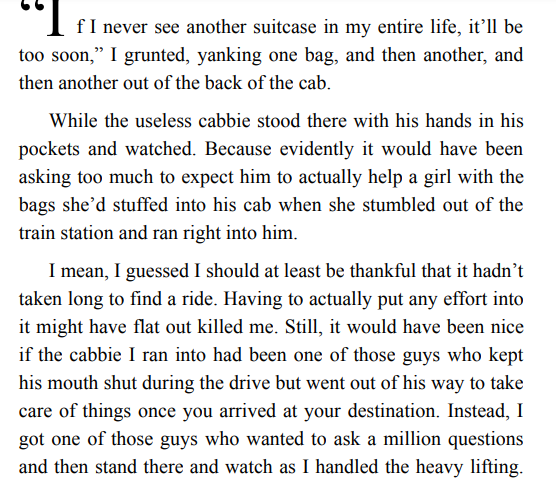 “If I never see another suitcase in my entire life, it’ll be too soon,” I grunted, yanking one bag, and then another, and then another out of the back of the cab.

While the useless cabbie stood there with his hands in his pockets and watched. Because evidently it would have been asking too much to expect him to actually help a girl with the bags she’d stuffed into his cab when she stumbled out of the train station and ran right into him.

I mean, I guessed I should at least be thankful that it hadn’t taken long to find a ride. Having to actually put any effort into it might have flat out killed me. Still, it would have been nice if the cabbie I ran into had been one of those guys who kept his mouth shut during the drive but went out of his way to take care of things once you arrived at your destination. Instead, I got one of those guys who wanted to ask a million questions and then stand there and watch as I handled the heavy lifting.